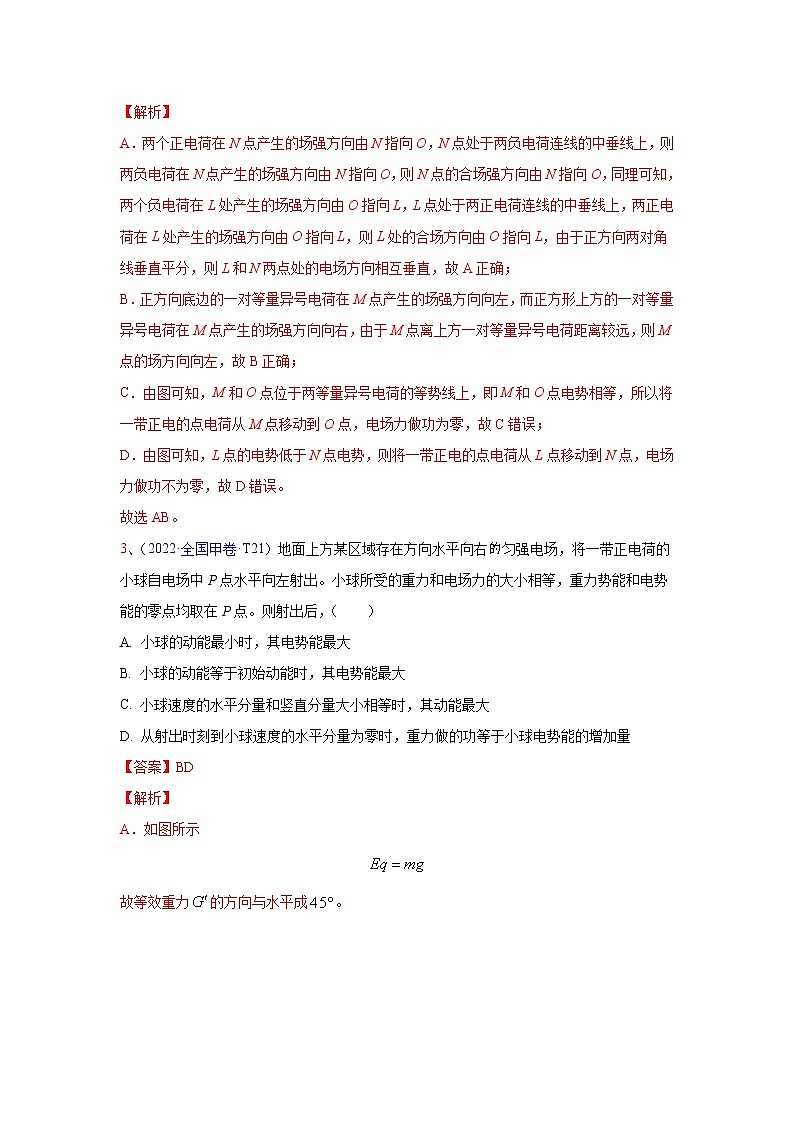 【解析】

A．两个正电荷在 $N$ 点产生的场强方向由 $N$ 指向 $O$，$N$ 点处于两负电荷连线的中垂线上，则两负电荷在 $N$ 点产生的场强方向由 $N$ 指向 $O$，则 $N$ 点的合场强方向由 $N$ 指向 $O$，同理可知，两个负电荷在 $L$ 处产生的场强方向由 $O$ 指向 $L$，$L$ 点处于两正电荷连线的中垂线上，两正电荷在 $L$ 处产生的场强方向由 $O$ 指向 $L$，则 $L$ 处的合场方向由 $O$ 指向 $L$，由于正方向两对角线垂直平分，则 $L$ 和 $N$ 两点处的电场方向相互垂直，故 A 正确；

B．正方向底边的一对等量异号电荷在 $M$ 点产生的场强方向向左，而正方形上方的一对等量异号电荷在 $M$ 点产生的场强方向向右，由于 $M$ 点离上方一对等量异号电荷距离较远，则 $M$ 点的场方向向左，故 B 正确；

C．由图可知，$M$ 和 $O$ 点位于两等量异号电荷的等势线上，即 $M$ 和 $O$ 点电势相等，所以将一带正电的点电荷从 $M$ 点移动到 $O$ 点，电场力做功为零，故 C 错误；

D．由图可知，$L$ 点的电势低于 $N$ 点电势，则将一带正电的点电荷从 $L$ 点移动到 $N$ 点，电场力做功不为零，故 D 错误。

故选 AB。

3、（2022·全国甲卷·T21）地面上方某区域存在方向水平向右的匀强电场，将一带正电荷的小球自电场中 $P$ 点水平向左射出。小球所受的重力和电场力的大小相等，重力势能和电势能的零点均取在 $P$ 点。则射出后，（　　）

A. 小球的动能最小时，其电势能最大

B. 小球的动能等于初始动能时，其电势能最大

C. 小球速度的水平分量和竖直分量大小相等时，其动能最大

D. 从射出时刻到小球速度的水平分量为零时，重力做的功等于小球电势能的增加量

【答案】BD

【解析】

A．如图所示

$Eq = mg$

故等效重力 $G'$ 的方向与水平成 $45°$。